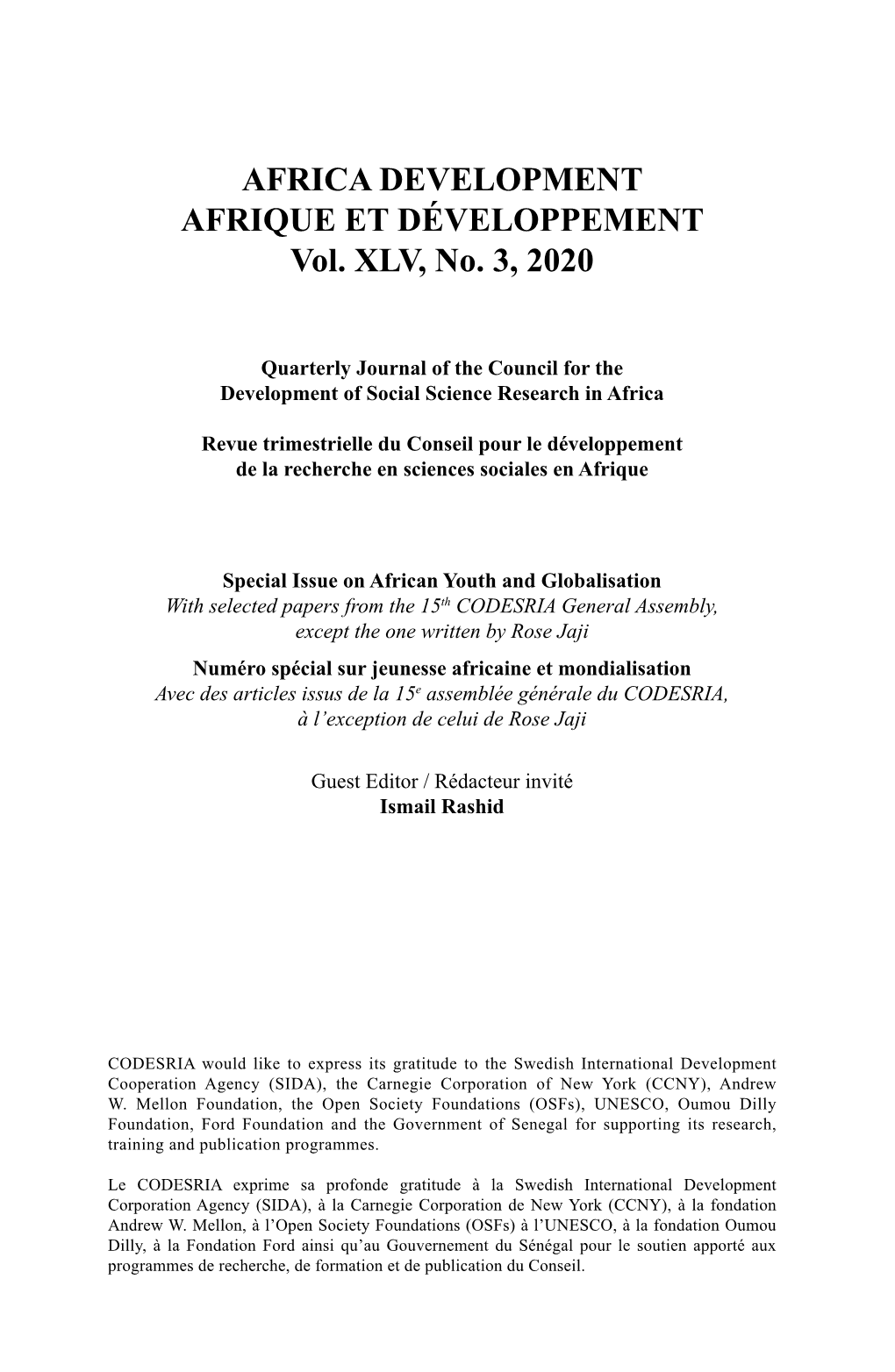 AFRICA DEVELOPMENT
AFRIQUE ET DÉVELOPPEMENT
Vol. XLV, No. 3, 2020

Quarterly Journal of the Council for the Development of Social Science Research in Africa

Revue trimestrielle du Conseil pour le développement de la recherche en sciences sociales en Afrique

Special Issue on African Youth and Globalisation
With selected papers from the $15^{th}$ CODESRIA General Assembly, except the one written by Rose Jaji
Numéro spécial sur jeunesse africaine et mondialisation
Avec des articles issus de la $15^{e}$ assemblée générale du CODESRIA, à l'exception de celui de Rose Jaji

Guest Editor / Rédacteur invité
Ismail Rashid

CODESRIA would like to express its gratitude to the Swedish International Development Cooperation Agency (SIDA), the Carnegie Corporation of New York (CCNY), Andrew W. Mellon Foundation, the Open Society Foundations (OSFs), UNESCO, Oumou Dilly Foundation, Ford Foundation and the Government of Senegal for supporting its research, training and publication programmes.

Le CODESRIA exprime sa profonde gratitude à la Swedish International Development Corporation Agency (SIDA), à la Carnegie Corporation de New York (CCNY), à la fondation Andrew W. Mellon, à l'Open Society Foundations (OSFs) à l'UNESCO, à la fondation Oumou Dilly, à la Fondation Ford ainsi qu'au Gouvernement du Sénégal pour le soutien apporté aux programmes de recherche, de formation et de publication du Conseil.